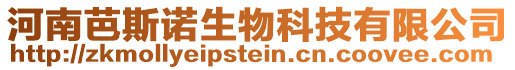 河南芭斯诺生物科技有限公司
http://zkmollyeipstein.cn.coovee.com